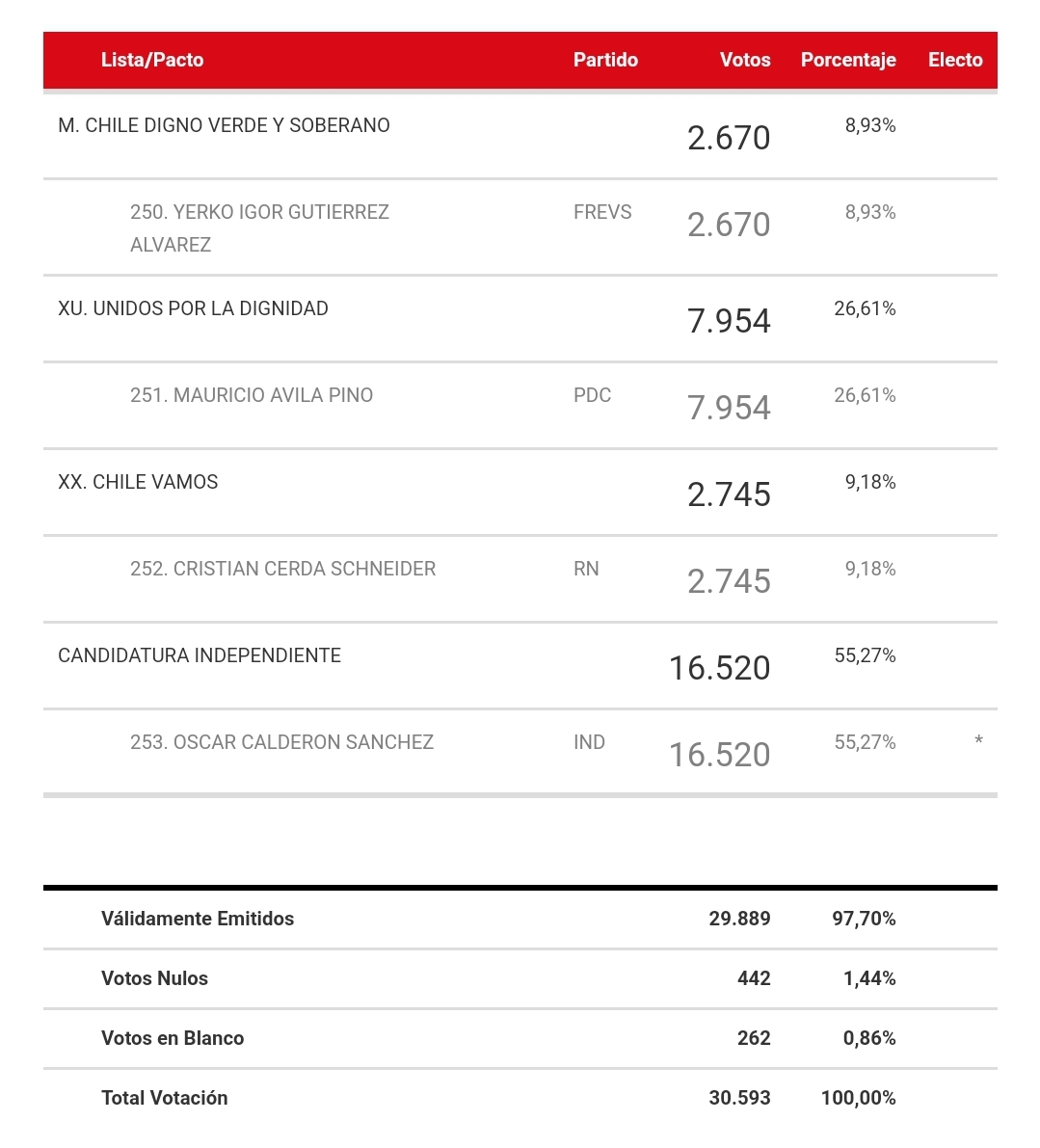 | Lista/Pacto | Partido | Votos | Porcentaje | Electo |
|---|---|---|---|---|
| M. CHILE DIGNO VERDE Y SOBERANO | | 2.670 | 8,93% | |
| 250. YERKO IGOR GUTIERREZ ALVAREZ | FREVS | 2.670 | 8,93% | |
| XU. UNIDOS POR LA DIGNIDAD | | 7.954 | 26,61% | |
| 251. MAURICIO AVILA PINO | PDC | 7.954 | 26,61% | |
| XX. CHILE VAMOS | | 2.745 | 9,18% | |
| 252. CRISTIAN CERDA SCHNEIDER | RN | 2.745 | 9,18% | |
| CANDIDATURA INDEPENDIENTE | | 16.520 | 55,27% | |
| 253. OSCAR CALDERON SANCHEZ | IND | 16.520 | 55,27% | * |

| | | |
|---|---|---|
| Válidamente Emitidos | 29.889 | 97,70% |
| Votos Nulos | 442 | 1,44% |
| Votos en Blanco | 262 | 0,86% |
| Total Votación | 30.593 | 100,00% |